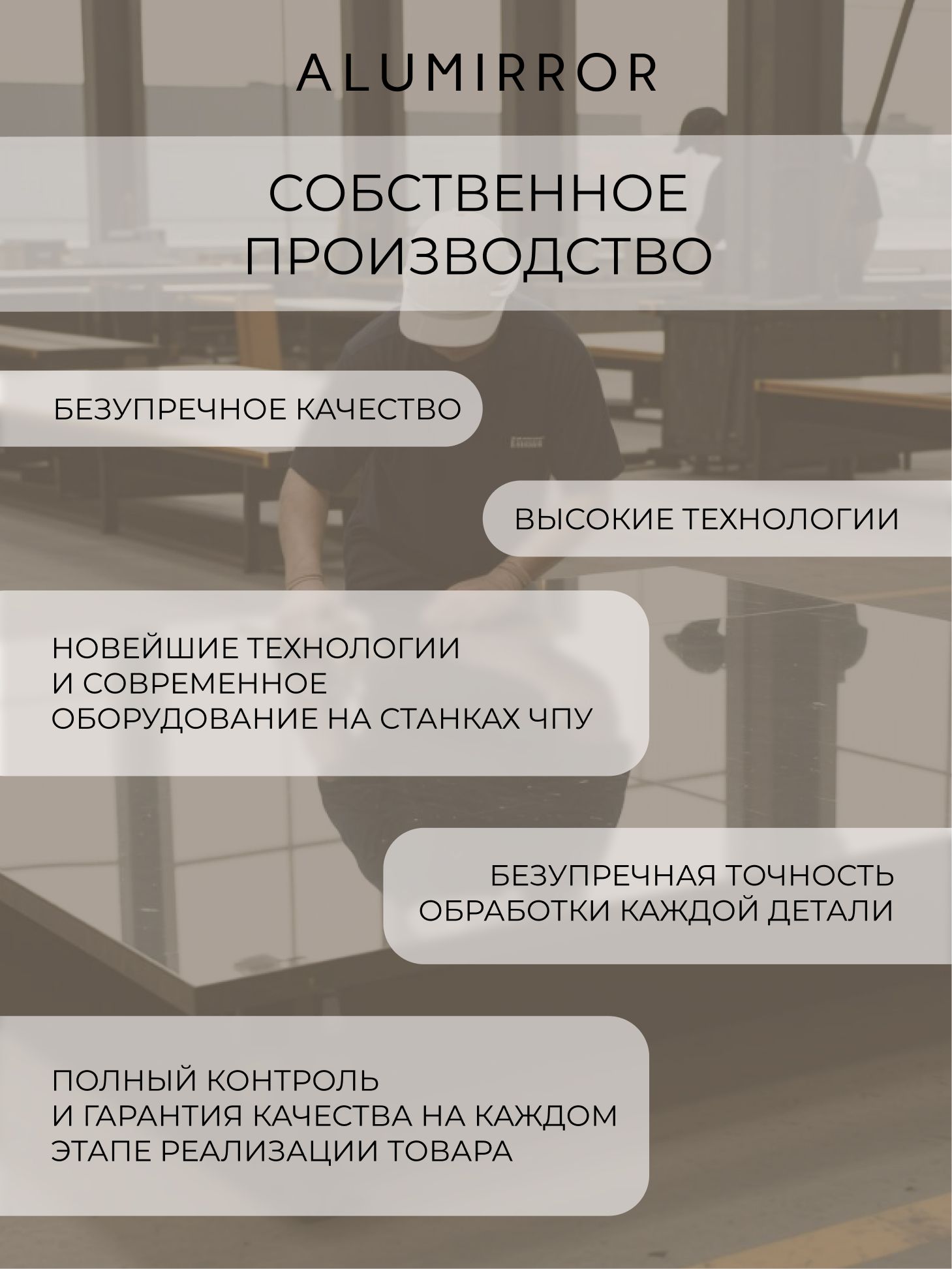 ALUMIRROR

СОБСТВЕННОЕ ПРОИЗВОДСТВО

БЕЗУПРЕЧНОЕ КАЧЕСТВО

ВЫСОКИЕ ТЕХНОЛОГИИ

НОВЕЙШИЕ ТЕХНОЛОГИИ И СОВРЕМЕННОЕ ОБОРУДОВАНИЕ НА СТАНКАХ ЧПУ

БЕЗУПРЕЧНАЯ ТОЧНОСТЬ ОБРАБОТКИ КАЖДОЙ ДЕТАЛИ

ПОЛНЫЙ КОНТРОЛЬ И ГАРАНТИЯ КАЧЕСТВА НА КАЖДОМ ЭТАПЕ РЕАЛИЗАЦИИ ТОВАРА